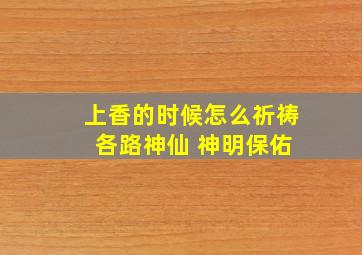 上香的时候怎么祈祷
各路神仙 神明保佑